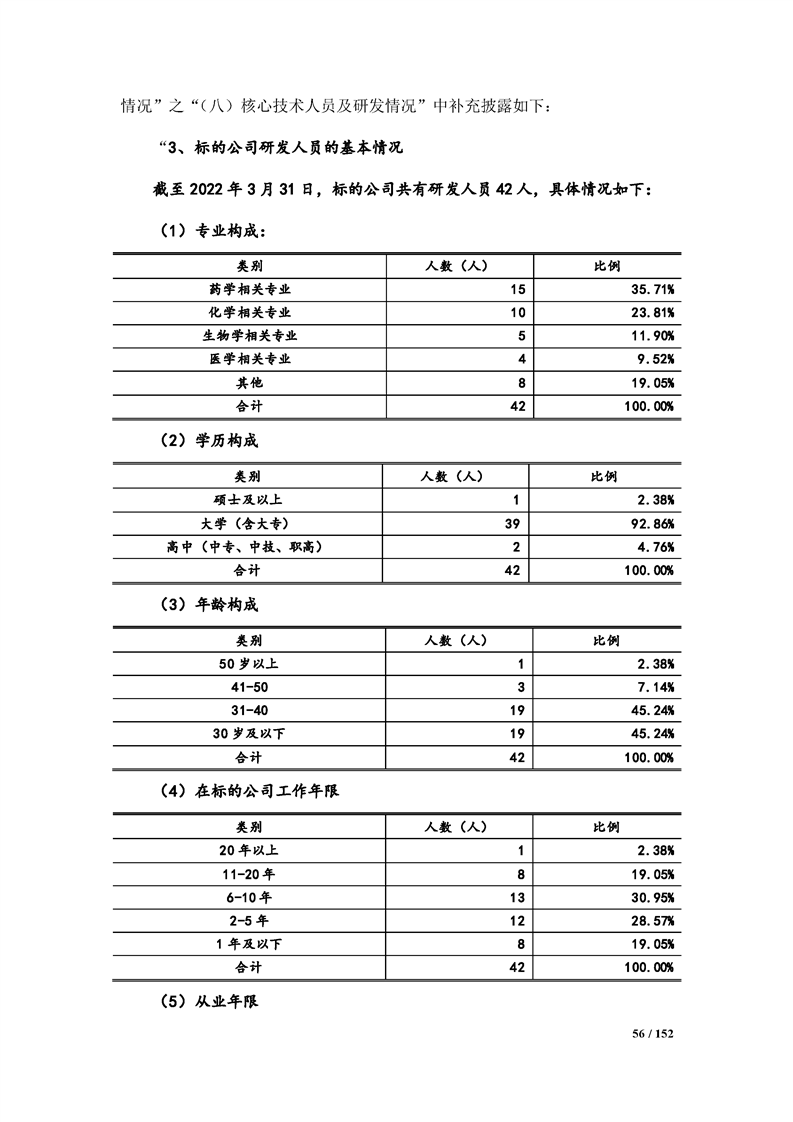 情况”之“（八）核心技术人员及研发情况”中补充披露如下：

“3、标的公司研发人员的基本情况

截至 2022 年 3 月 31 日，标的公司共有研发人员 42 人，具体情况如下：

（1）专业构成：

| 类别 | 人数（人） | 比例 |
|---|---|---|
| 药学相关专业 | 15 | 35.71% |
| 化学相关专业 | 10 | 23.81% |
| 生物学相关专业 | 5 | 11.90% |
| 医学相关专业 | 4 | 9.52% |
| 其他 | 8 | 19.05% |
| 合计 | 42 | 100.00% |

（2）学历构成

| 类别 | 人数（人） | 比例 |
|---|---|---|
| 硕士及以上 | 1 | 2.38% |
| 大学（含大专） | 39 | 92.86% |
| 高中（中专、中技、职高） | 2 | 4.76% |
| 合计 | 42 | 100.00% |

（3）年龄构成

| 类别 | 人数（人） | 比例 |
|---|---|---|
| 50 岁以上 | 1 | 2.38% |
| 41-50 | 3 | 7.14% |
| 31-40 | 19 | 45.24% |
| 30 岁及以下 | 19 | 45.24% |
| 合计 | 42 | 100.00% |

（4）在标的公司工作年限

| 类别 | 人数（人） | 比例 |
|---|---|---|
| 20 年以上 | 1 | 2.38% |
| 11-20 年 | 8 | 19.05% |
| 6-10 年 | 13 | 30.95% |
| 2-5 年 | 12 | 28.57% |
| 1 年及以下 | 8 | 19.05% |
| 合计 | 42 | 100.00% |

（5）从业年限

56 / 152